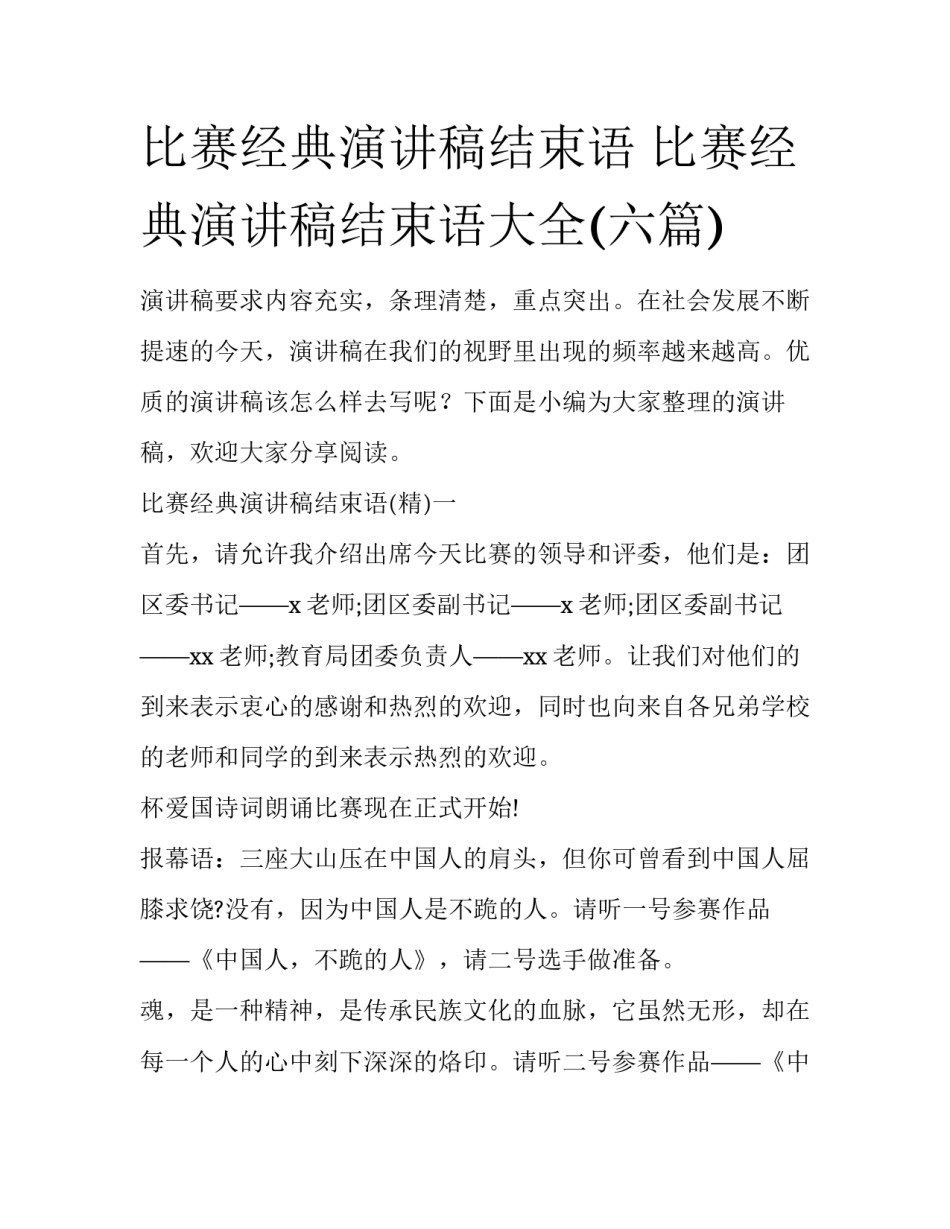 比赛经典演讲稿结束语 比赛经典演讲稿结束语大全(六篇)

演讲稿要求内容充实，条理清楚，重点突出。在社会发展不断提速的今天，演讲稿在我们的视野里出现的频率越来越高。优质的演讲稿该怎么样去写呢？下面是小编为大家整理的演讲稿，欢迎大家分享阅读。

比赛经典演讲稿结束语(精)一

首先，请允许我介绍出席今天比赛的领导和评委，他们是：团区委书记——x 老师;团区委副书记——x 老师;团区委副书记——xx 老师;教育局团委负责人——xx 老师。让我们对他们的到来表示衷心的感谢和热烈的欢迎，同时也向来自各兄弟学校的老师和同学的到来表示热烈的欢迎。

杯爱国诗词朗诵比赛现在正式开始!

报幕语：三座大山压在中国人的肩头，但你可曾看到中国人屈膝求饶?没有，因为中国人是不跪的人。请听一号参赛作品——《中国人，不跪的人》，请二号选手做准备。

魂，是一种精神，是传承民族文化的血脉，它虽然无形，却在每一个人的心中刻下深深的烙印。请听二号参赛作品——《中